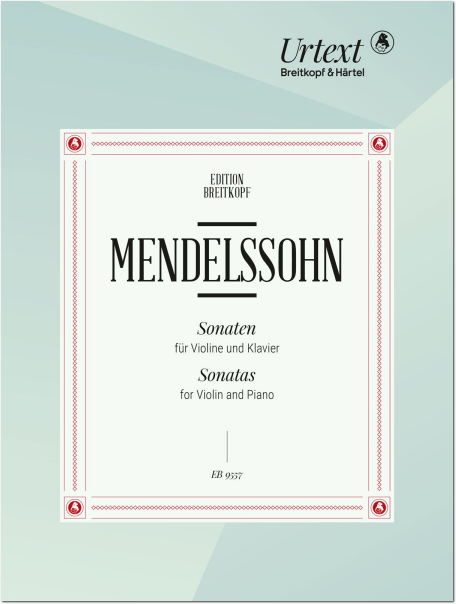 Urtext
Breitkopf & Härtel

EDITION
BREITKOPF

MENDELSSOHN

Sonaten
für Violine und Klavier
Sonatas
for Violin and Piano

EB 9557